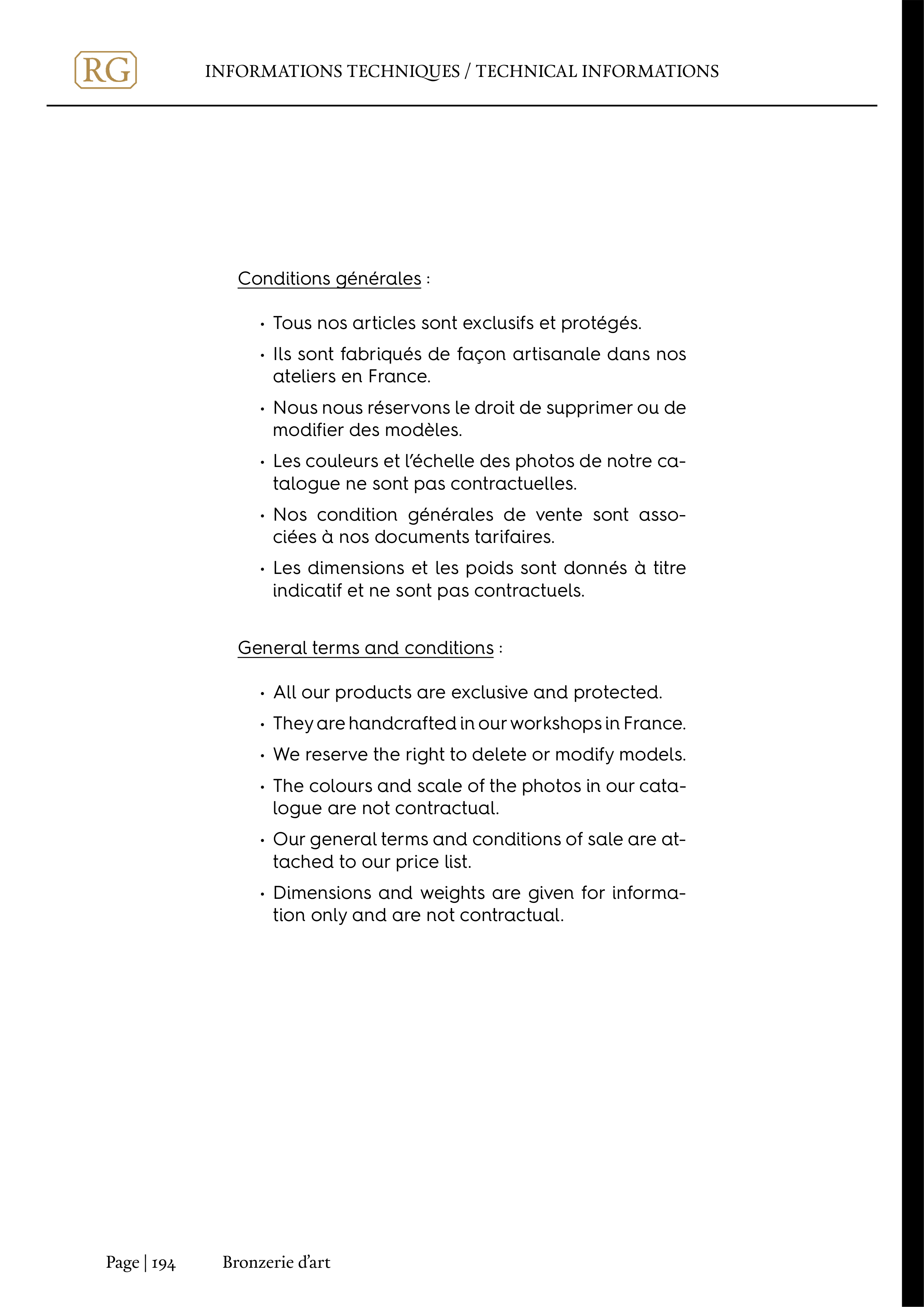 RG

INFORMATIONS TECHNIQUES / TECHNICAL INFORMATIONS

Conditions générales :

• Tous nos articles sont exclusifs et protégés.

• Ils sont fabriqués de façon artisanale dans nos ateliers en France.

• Nous nous réservons le droit de supprimer ou de modifier des modèles.

• Les couleurs et l'échelle des photos de notre catalogue ne sont pas contractuelles.

• Nos condition générales de vente sont associées à nos documents tarifaires.

• Les dimensions et les poids sont donnés à titre indicatif et ne sont pas contractuels.

General terms and conditions :

• All our products are exclusive and protected.

• They are handcrafted in our workshops in France.

• We reserve the right to delete or modify models.

• The colours and scale of the photos in our catalogue are not contractual.

• Our general terms and conditions of sale are attached to our price list.

• Dimensions and weights are given for information only and are not contractual.

Page | 194 Bronzerie d'art